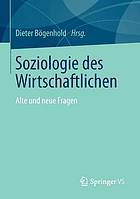 Dieter Bögenhold · Hrsg.

Soziologie des Wirtschaftlichen

Alte und neue Fragen

Springer VS